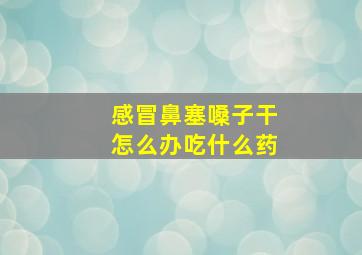 感冒鼻塞嗓子干
怎么办吃什么药